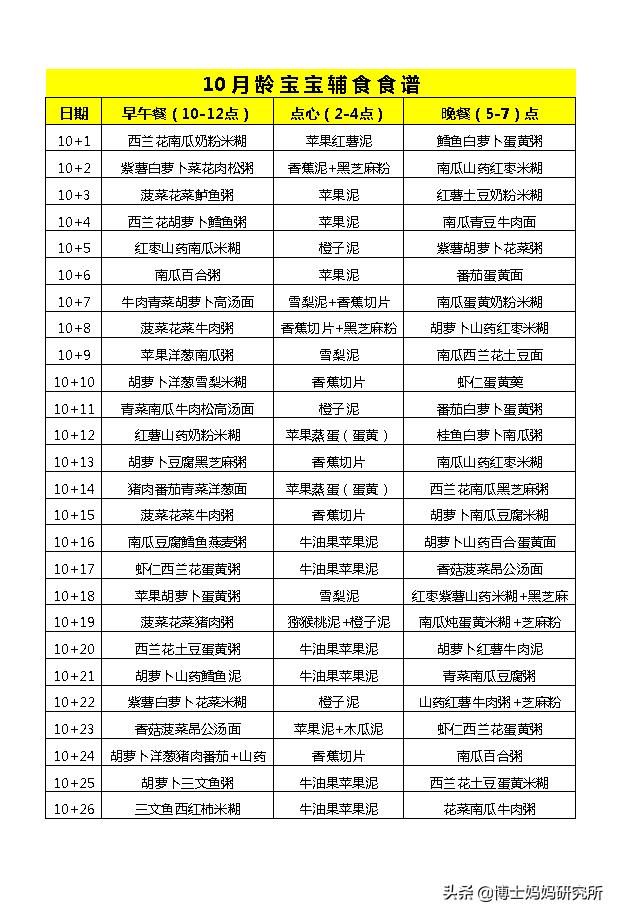 10月龄宝宝辅食食谱

| 日期 | 早午餐（10-12点） | 点心（2-4点） | 晚餐（5-7）点 |
|---|---|---|---|
| 10+1 | 西兰花南瓜奶粉米糊 | 苹果红薯泥 | 鳕鱼白萝卜蛋黄粥 |
| 10+2 | 紫薯白萝卜菜花肉松粥 | 香蕉泥+黑芝麻粉 | 南瓜山药红枣米糊 |
| 10+3 | 菠菜花菜鲈鱼粥 | 苹果泥 | 红薯土豆奶粉米糊 |
| 10+4 | 西兰花胡萝卜鳕鱼粥 | 苹果泥 | 南瓜青豆牛肉面 |
| 10+5 | 红枣山药南瓜米糊 | 橙子泥 | 紫薯胡萝卜花菜粥 |
| 10+6 | 南瓜百合粥 | 苹果泥 | 番茄蛋黄面 |
| 10+7 | 牛肉青菜胡萝卜高汤面 | 雪梨泥+香蕉切片 | 南瓜蛋黄奶粉米糊 |
| 10+8 | 菠菜花菜牛肉粥 | 香蕉切片+黑芝麻粉 | 胡萝卜山药红枣米糊 |
| 10+9 | 苹果洋葱南瓜粥 | 雪梨泥 | 南瓜西兰花土豆面 |
| 10+10 | 胡萝卜洋葱雪梨米糊 | 香蕉切片 | 虾仁蛋黄羹 |
| 10+11 | 青菜南瓜牛肉松高汤面 | 橙子泥 | 番茄白萝卜蛋黄粥 |
| 10+12 | 红薯山药奶粉米糊 | 苹果蒸蛋（蛋黄） | 桂鱼白萝卜南瓜粥 |
| 10+13 | 胡萝卜豆腐黑芝麻粥 | 香蕉切片 | 南瓜山药红枣米糊 |
| 10+14 | 猪肉番茄青菜洋葱面 | 苹果蒸蛋（蛋黄） | 西兰花南瓜黑芝麻粥 |
| 10+15 | 菠菜花菜牛肉粥 | 香蕉切片 | 胡萝卜南瓜豆腐米糊 |
| 10+16 | 南瓜豆腐鳕鱼燕麦粥 | 牛油果苹果泥 | 胡萝卜山药百合蛋黄面 |
| 10+17 | 虾仁西兰花蛋黄粥 | 牛油果苹果泥 | 香菇菠菜昂公汤面 |
| 10+18 | 苹果胡萝卜蛋黄粥 | 雪梨泥 | 红枣紫薯山药米糊+黑芝麻 |
| 10+19 | 菠菜花菜猪肉粥 | 猕猴桃泥+橙子泥 | 南瓜炖蛋黄米糊+芝麻粉 |
| 10+20 | 西兰花土豆蛋黄粥 | 牛油果苹果泥 | 胡萝卜红薯牛肉泥 |
| 10+21 | 胡萝卜山药鳕鱼泥 | 牛油果苹果泥 | 青菜南瓜豆腐粥 |
| 10+22 | 紫薯白萝卜花菜米糊 | 橙子泥 | 山药红薯牛肉粥+芝麻粉 |
| 10+23 | 香菇菠菜昂公汤面 | 苹果泥+木瓜泥 | 虾仁西兰花蛋黄粥 |
| 10+24 | 胡萝卜洋葱猪肉番茄+山药 | 香蕉切片 | 南瓜百合粥 |
| 10+25 | 胡萝卜三文鱼粥 | 牛油果苹果泥 | 西兰花土豆蛋黄米糊 |
| 10+26 | 三文鱼西红柿米糊 | 牛油果苹果泥 | 花菜南瓜牛肉粥 |

头条 @博士妈妈研究所